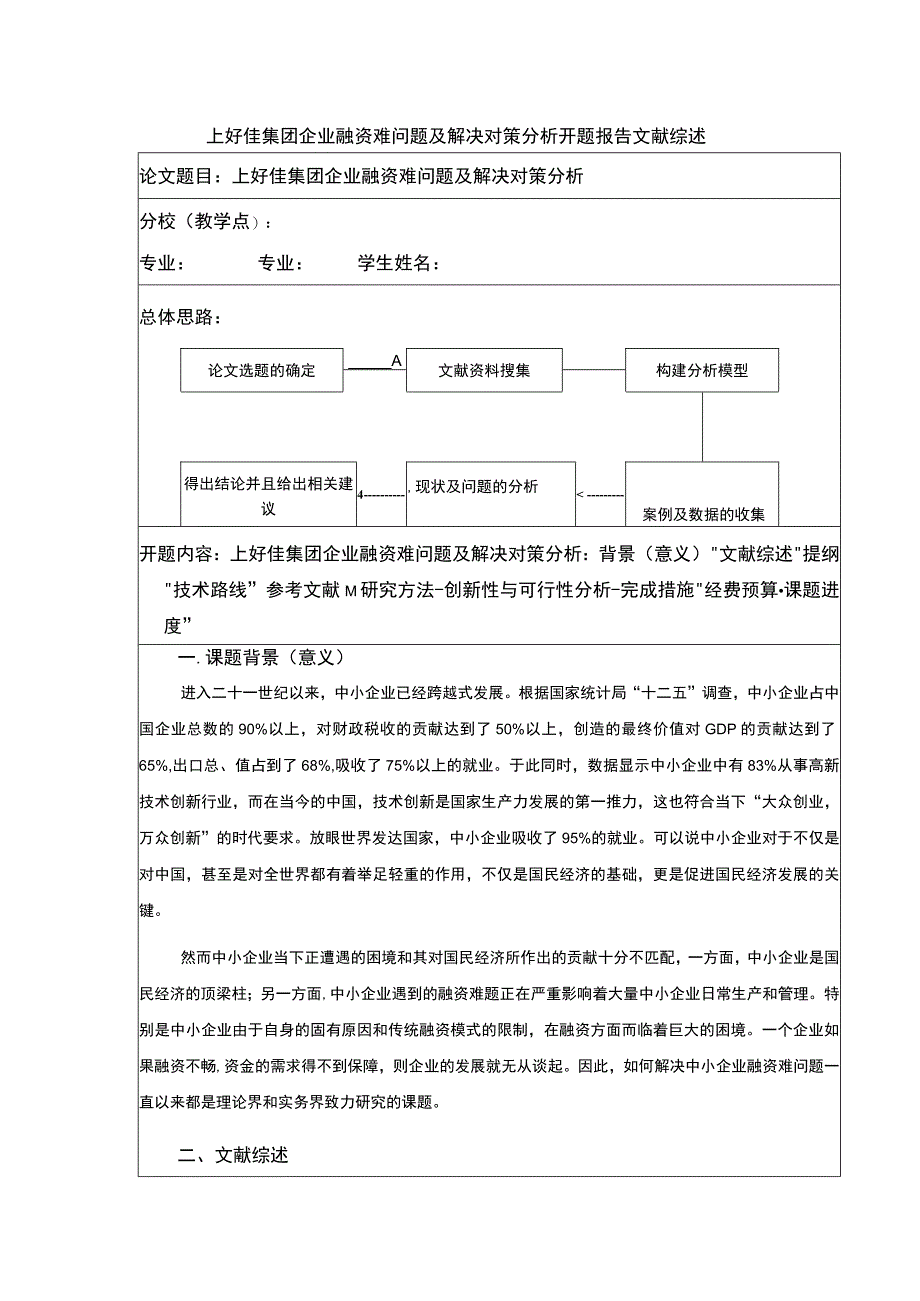 上好佳集团企业融资难问题及解决对策分析开题报告文献综述

论文题目：上好佳集团企业融资难问题及解决对策分析

分校（教学点）：

专业：　　专业：　　学生姓名：

总体思路：

论文选题的确定　A　文献资料搜集　构建分析模型

得出结论并且给出相关建议　4----------　, 现状及问题的分析　< ---------　案例及数据的收集

开题内容：上好佳集团企业融资难问题及解决对策分析：背景（意义）"文献综述"提纲"技术路线”参考文献 M 研究方法-创新性与可行性分析-完成措施"经费预算•课题进度”

一. 课题背景（意义）

进入二十一世纪以来，中小企业已经跨越式发展。根据国家统计局“十二五”调查，中小企业占中国企业总数的 90%以上，对财政税收的贡献达到了 50%以上，创造的最终价值对 GDP 的贡献达到了 65%,出口总、值占到了 68%,吸收了 75%以上的就业。于此同时，数据显示中小企业中有 83%从事高新技术创新行业，而在当今的中国，技术创新是国家生产力发展的第一推力，这也符合当下“大众创业，万众创新”的时代要求。放眼世界发达国家，中小企业吸收了 95%的就业。可以说中小企业对于不仅是对中国，甚至是对全世界都有着举足轻重的作用，不仅是国民经济的基础，更是促进国民经济发展的关键。

然而中小企业当下正遭遇的困境和其对国民经济所作出的贡献十分不匹配，一方面，中小企业是国民经济的顶梁柱；另一方面, 中小企业遇到的融资难题正在严重影响着大量中小企业日常生产和管理。特别是中小企业由于自身的固有原因和传统融资模式的限制，在融资方面而临着巨大的困境。一个企业如果融资不畅, 资金的需求得不到保障，则企业的发展就无从谈起。因此，如何解决中小企业融资难问题一直以来都是理论界和实务界致力研究的课题。

二、文献综述